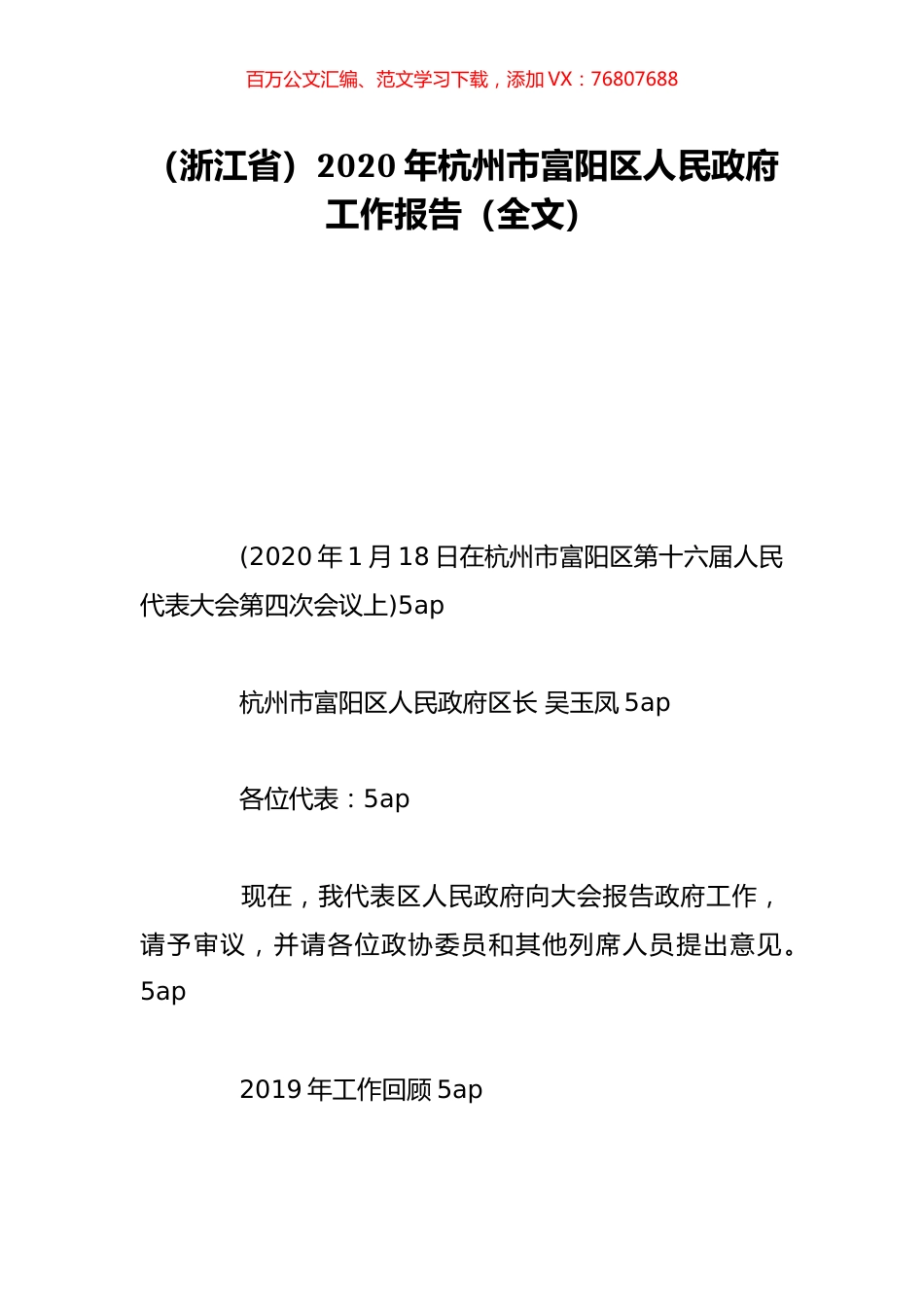 百万公文汇编、范文学习下载，添加 VX：76807688

（浙江省）2020 年杭州市富阳区人民政府工作报告（全文）

(2020 年 1 月 18 日在杭州市富阳区第十六届人民代表大会第四次会议上)5ap

杭州市富阳区人民政府区长 吴玉凤 5ap

各位代表：5ap

现在，我代表区人民政府向大会报告政府工作，请予审议，并请各位政协委员和其他列席人员提出意见。5ap

2019 年工作回顾 5ap